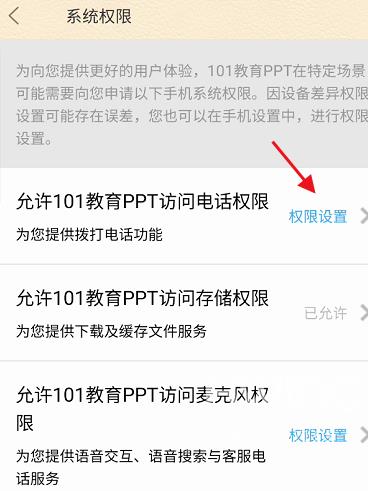 系统权限

为向您提供更好的用户体验，101教育PPT在特定场景可能需要向您申请以下手机系统权限。因设备差异权限设置可能存在误差，您也可以在手机设置中，进行权限设置。

允许101教育PPT访问电话权限
为您提供拨打电话功能
权限设置

允许101教育PPT访问存储权限
为您提供下载及缓存文件服务
已允许

允许101教育PPT访问麦克风权限
为您提供语音交互、语音搜索与客服电话服务
权限设置